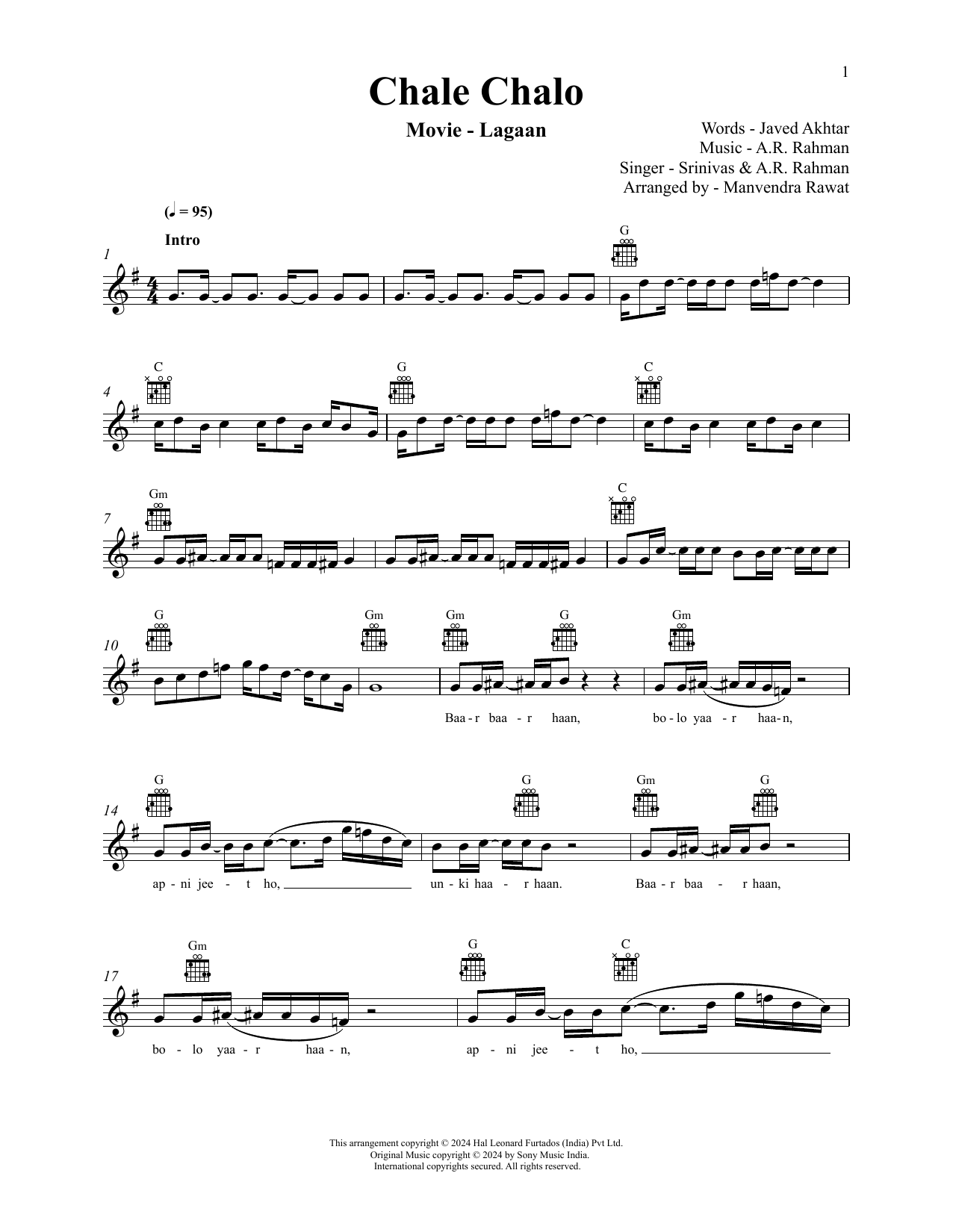 1

Chale Chalo

Movie - Lagaan

Words - Javed Akhtar
Music - A.R. Rahman
Singer - Srinivas & A.R. Rahman
Arranged by - Manvendra Rawat

(♩ = 95)

Intro

1

G

4

C G C

7

Gm C

10

G Gm Gm G Gm

Baa - r baa - r haan, bo - lo yaa - r haa - n,

14

G G Gm G

ap - ni jee - t ho, un - ki haa - r haan. Baa - r baa - r haan,

17

Gm G C

bo - lo yaa - r haa - n, ap - ni jee - t ho,

This arrangement copyright © 2024 Hal Leonard Furtados (India) Pvt Ltd.
Original Music copyright © 2024 by Sony Music India.
International copyrights secured. All rights reserved.